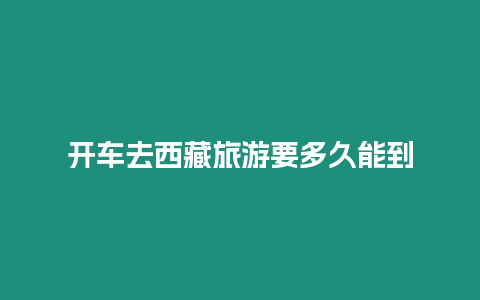 开车去西藏旅游要多久能到